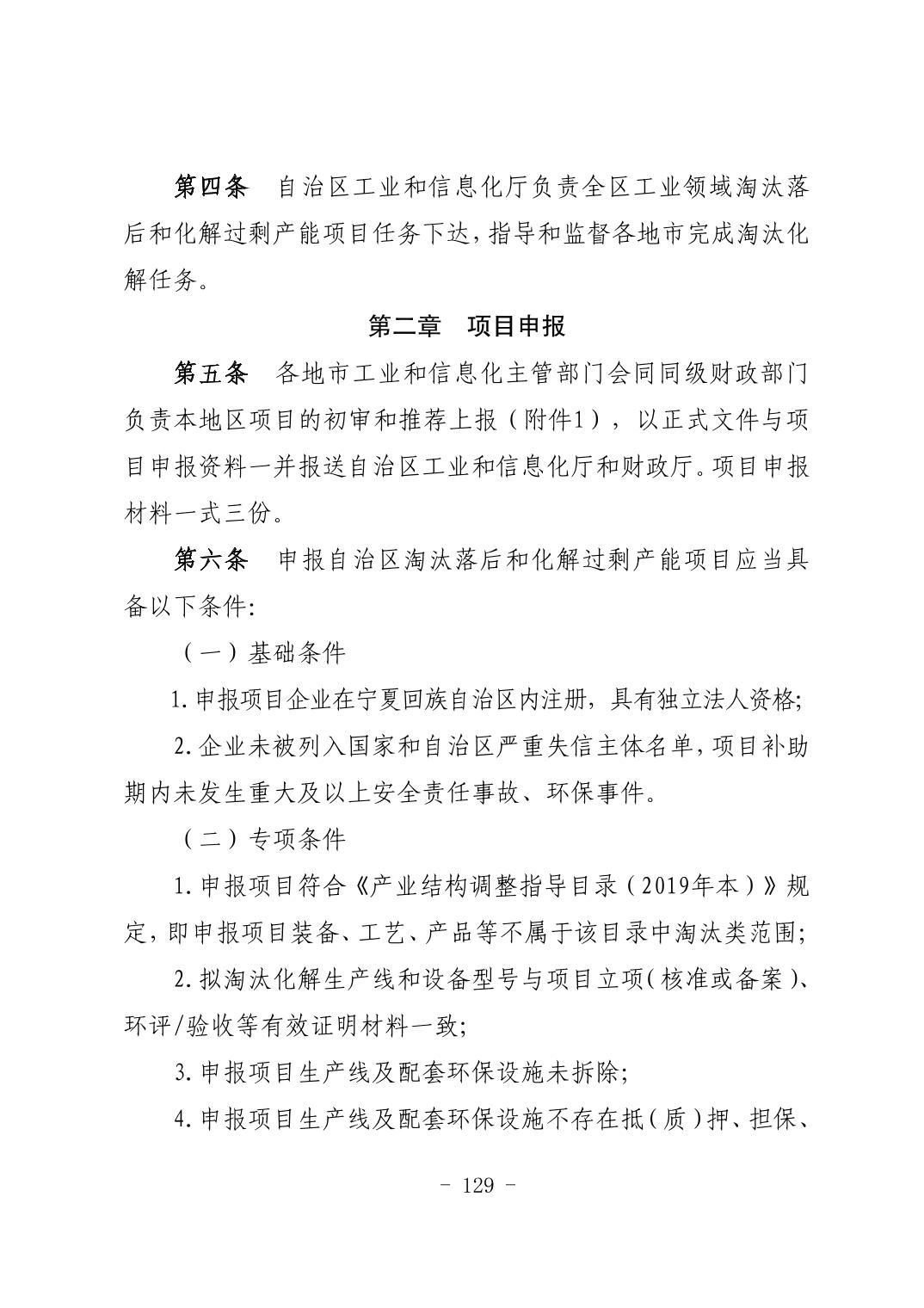 第四条　自治区工业和信息化厅负责全区工业领域淘汰落后和化解过剩产能项目任务下达，指导和监督各地市完成淘汰化解任务。

第二章　项目申报

第五条　各地市工业和信息化主管部门会同同级财政部门负责本地区项目的初审和推荐上报（附件1），以正式文件与项目申报资料一并报送自治区工业和信息化厅和财政厅。项目申报材料一式三份。

第六条　申报自治区淘汰落后和化解过剩产能项目应当具备以下条件:

（一）基础条件

1.申报项目企业在宁夏回族自治区内注册，具有独立法人资格;

2.企业未被列入国家和自治区严重失信主体名单，项目补助期内未发生重大及以上安全责任事故、环保事件。

（二）专项条件

1.申报项目符合《产业结构调整指导目录（2019年本）》规定，即申报项目装备、工艺、产品等不属于该目录中淘汰类范围;

2.拟淘汰化解生产线和设备型号与项目立项（核准或备案）、环评/验收等有效证明材料一致;

3.申报项目生产线及配套环保设施未拆除;

4.申报项目生产线及配套环保设施不存在抵（质）押、担保、

- 129 -